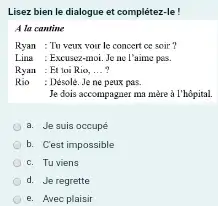 Lisez bien le dialogue et complétez-le !

A la cantine

Ryan : Tu veux voir le concert ce soir ?
Lina : Excusez-moi. Je ne l'aime pas.
Ryan : Et toi Rio, … ?
Rio : Désolé. Je ne peux pas.
Je dois accompagner ma mère à l'hôpital.

a. Je suis occupé

b. C'est impossible

c. Tu viens

d. Je regrette

e. Avec plaisir